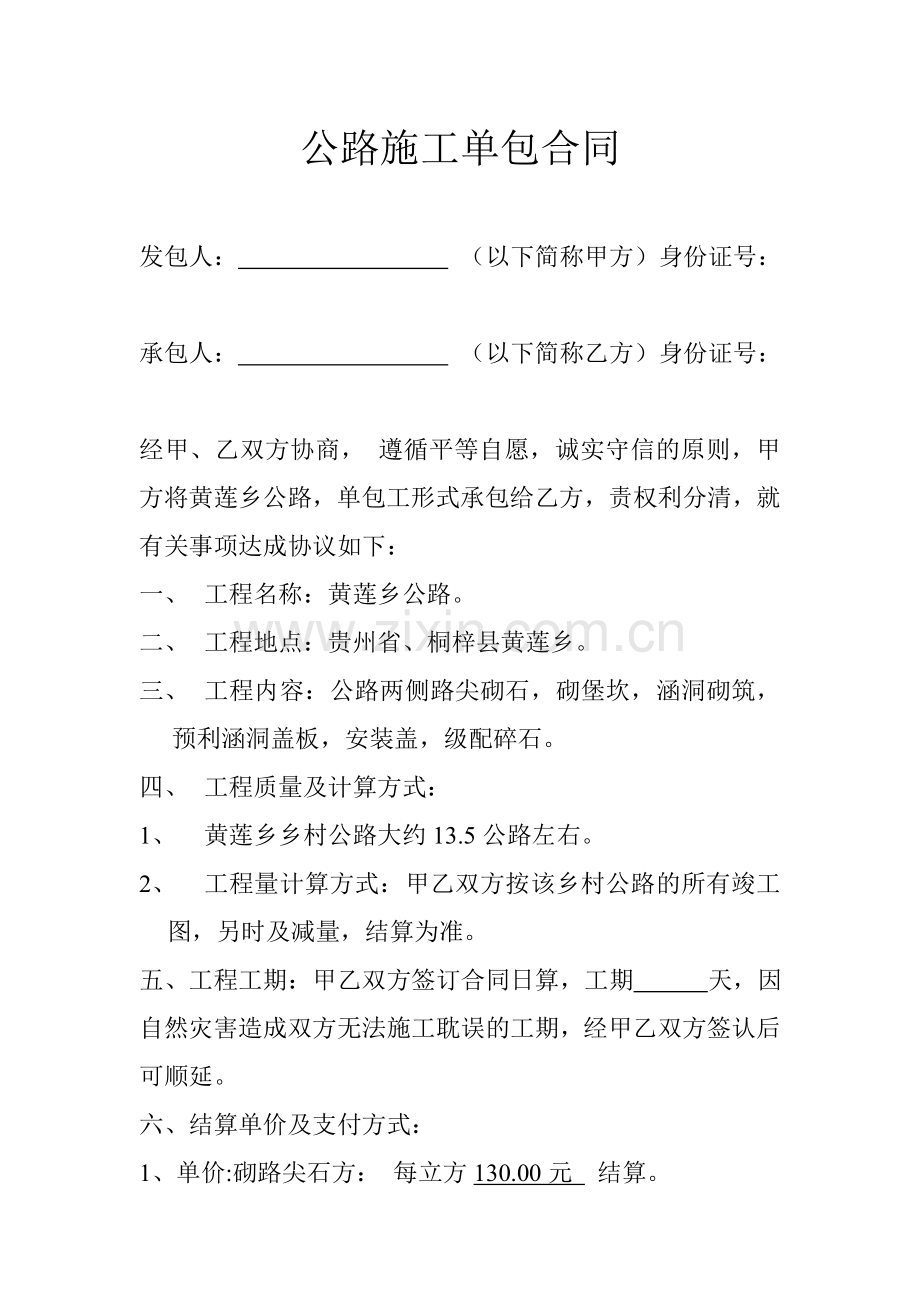 公路施工单包合同

发包人：________________ （以下简称甲方）身份证号：

承包人：________________ （以下简称乙方）身份证号：

经甲、乙双方协商， 遵循平等自愿，诚实守信的原则，甲方将黄莲乡公路，单包工形式承包给乙方，责权利分清，就有关事项达成协议如下：

一、 工程名称：黄莲乡公路。

二、 工程地点：贵州省、桐梓县黄莲乡。

三、 工程内容：公路两侧路尖砌石，砌堡坎，涵洞砌筑，预利涵洞盖板，安装盖，级配碎石。

四、 工程质量及计算方式：

1、 黄莲乡乡村公路大约 13.5 公路左右。

2、 工程量计算方式：甲乙双方按该乡村公路的所有竣工图，另时及减量，结算为准。

五、工程工期：甲乙双方签订合同日算，工期______天，因自然灾害造成双方无法施工耽误的工期，经甲乙双方签认后可顺延。

六、结算单价及支付方式：

1、单价:砌路尖石方： 每立方 130.00 元 结算。

www.zixin.com.cn